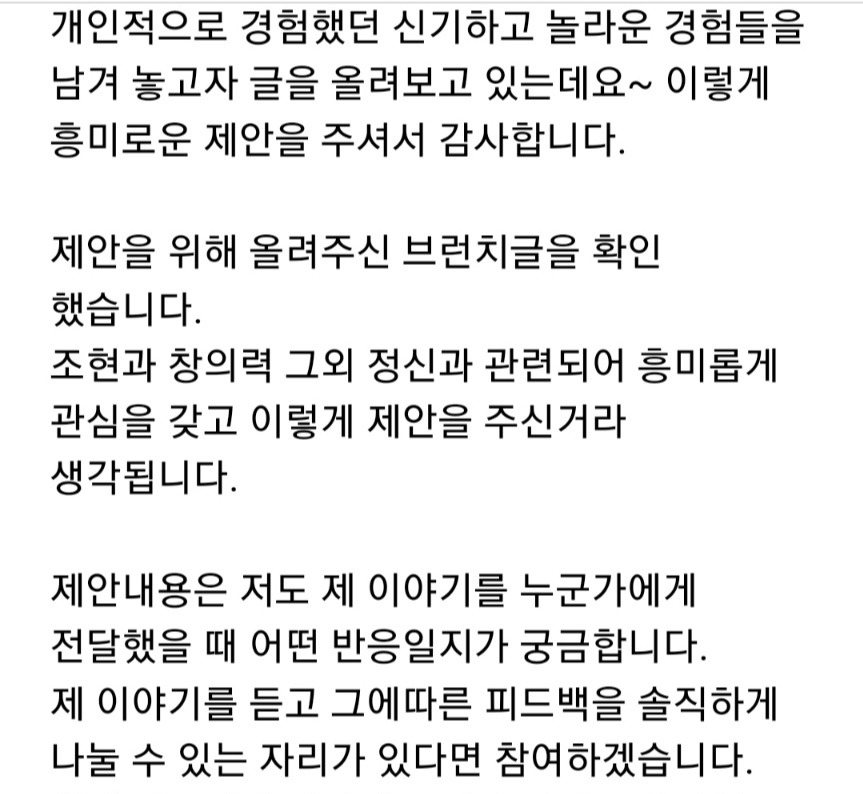 개인적으로 경험했던 신기하고 놀라운 경험들을 남겨 놓고자 글을 올려보고 있는데요~ 이렇게 흥미로운 제안을 주셔서 감사합니다.

제안을 위해 올려주신 브런치글을 확인 했습니다.
조현과 창의력 그외 정신과 관련되어 흥미롭게 관심을 갖고 이렇게 제안을 주신거라 생각됩니다.

제안내용은 저도 제 이야기를 누군가에게 전달했을 때 어떤 반응일지가 궁금합니다.
제 이야기를 듣고 그에따른 피드백을 솔직하게 나눌 수 있는 자리가 있다면 참여하겠습니다.